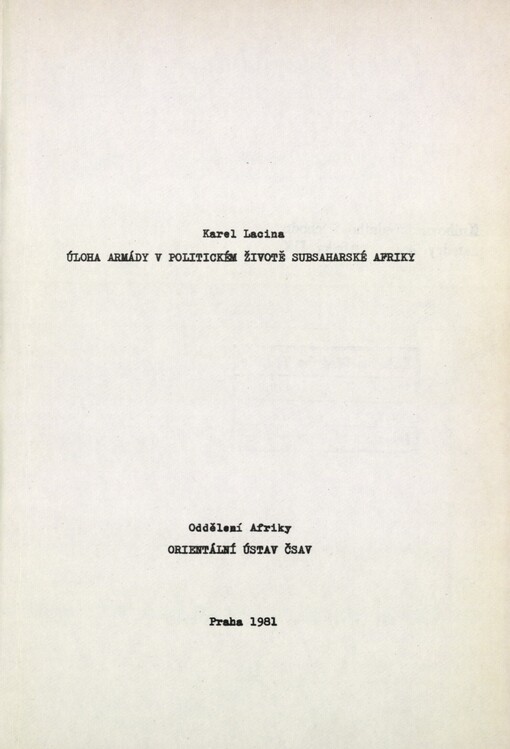 Karel Lacina

ÚLOHA ARMÁDY V POLITICKÉM ŽIVOTĚ SUBSAHARSKÉ AFRIKY

Oddělení Afriky

ORIENTÁLNÍ ÚSTAV ČSAV

Praha 1981